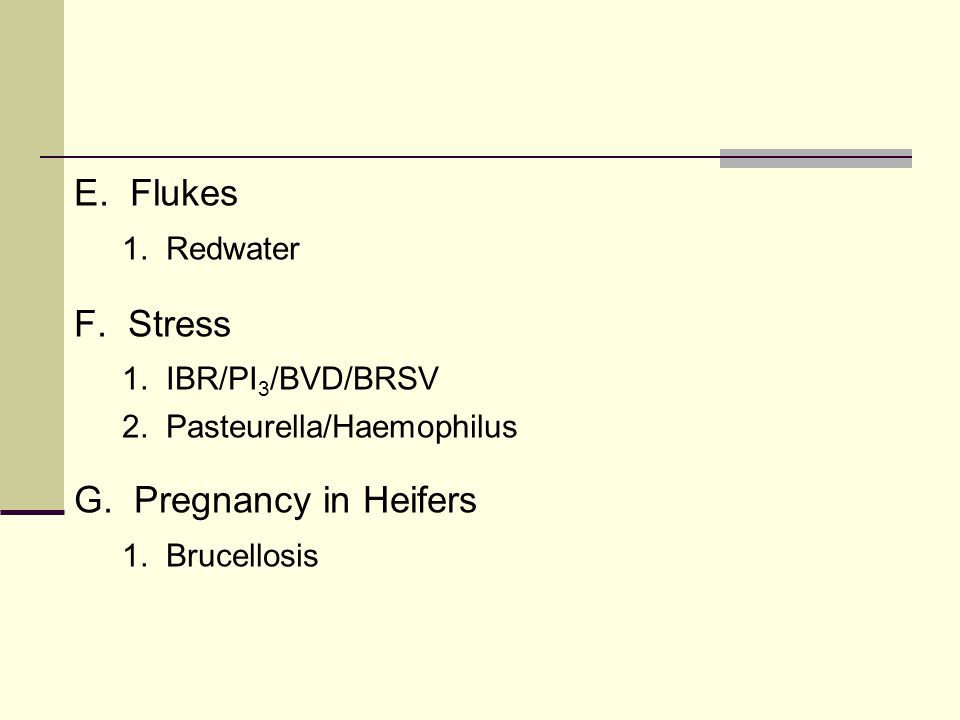 E. Flukes

1. Redwater

F. Stress

1. IBR/$PI_3$/BVD/BRSV
2. Pasteurella/Haemophilus

G. Pregnancy in Heifers

1. Brucellosis